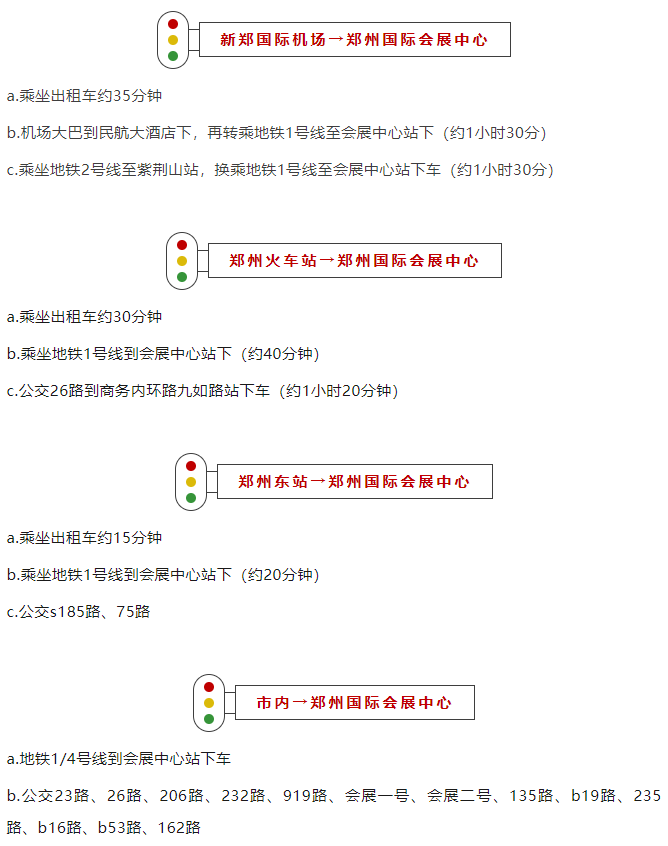 新郑国际机场→郑州国际会展中心

a.乘坐出租车约35分钟

b.机场大巴到民航大酒店下，再转乘地铁1号线至会展中心站下（约1小时30分）

c.乘坐地铁2号线至紫荆山站，换乘地铁1号线至会展中心站下车（约1小时30分）

郑州火车站→郑州国际会展中心

a.乘坐出租车约30分钟

b.乘坐地铁1号线到会展中心站下（约40分钟）

c.公交26路到商务内环路九如路站下车（约1小时20分钟）

郑州东站→郑州国际会展中心

a.乘坐出租车约15分钟

b.乘坐地铁1号线到会展中心站下（约20分钟）

c.公交s185路、75路

市内→郑州国际会展中心

a.地铁1/4号线到会展中心站下车

b.公交23路、26路、206路、232路、919路、会展一号、会展二号、135路、b19路、235路、b16路、b53路、162路